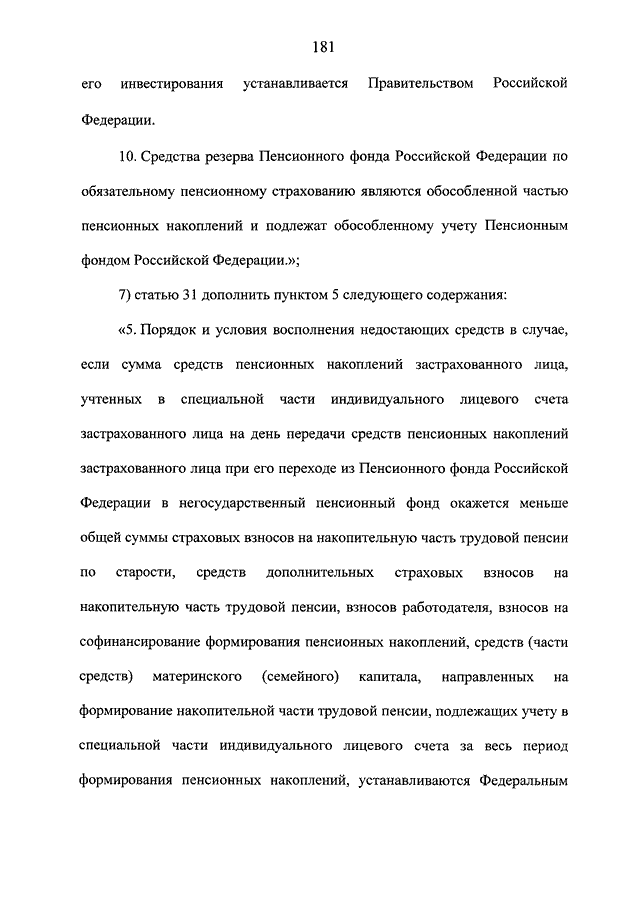 181

его инвестирования устанавливается Правительством Российской Федерации.

10. Средства резерва Пенсионного фонда Российской Федерации по обязательному пенсионному страхованию являются обособленной частью пенсионных накоплений и подлежат обособленному учету Пенсионным фондом Российской Федерации.»;

7) статью 31 дополнить пунктом 5 следующего содержания:

«5. Порядок и условия восполнения недостающих средств в случае, если сумма средств пенсионных накоплений застрахованного лица, учтенных в специальной части индивидуального лицевого счета застрахованного лица на день передачи средств пенсионных накоплений застрахованного лица при его переходе из Пенсионного фонда Российской Федерации в негосударственный пенсионный фонд окажется меньше общей суммы страховых взносов на накопительную часть трудовой пенсии по старости, средств дополнительных страховых взносов на накопительную часть трудовой пенсии, взносов работодателя, взносов на софинансирование формирования пенсионных накоплений, средств (части средств) материнского (семейного) капитала, направленных на формирование накопительной части трудовой пенсии, подлежащих учету в специальной части индивидуального лицевого счета за весь период формирования пенсионных накоплений, устанавливаются Федеральным